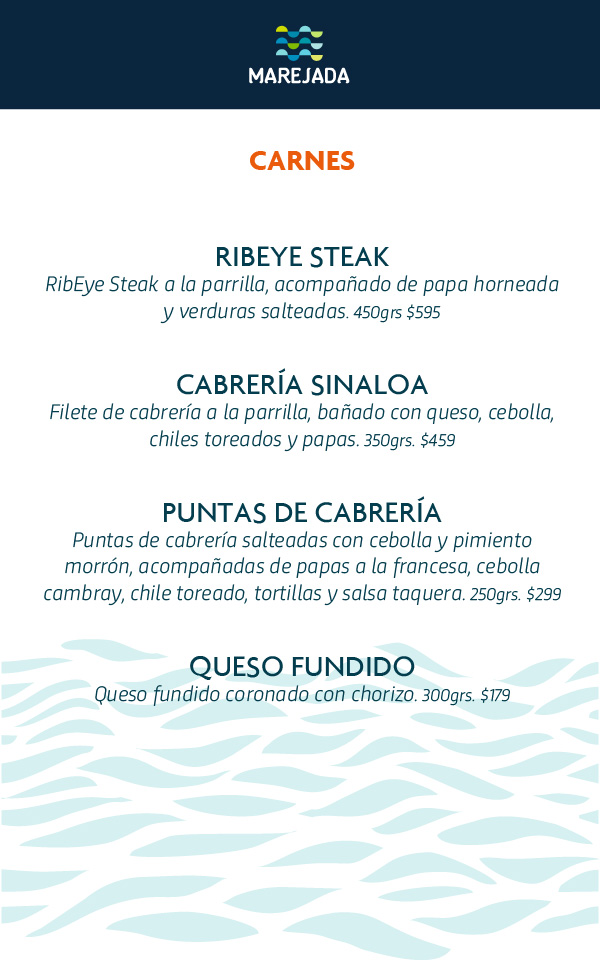 MAREJADA

CARNES

RIBEYE STEAK
RibEye Steak a la parrilla, acompañado de papa horneada y verduras salteadas. 450grs $595

CABRERÍA SINALOA
Filete de cabrería a la parrilla, bañado con queso, cebolla, chiles toreados y papas. 350grs. $459

PUNTAS DE CABRERÍA
Puntas de cabrería salteadas con cebolla y pimiento morrón, acompañadas de papas a la francesa, cebolla cambray, chile toreado, tortillas y salsa taquera. 250grs. $299

QUESO FUNDIDO
Queso fundido coronado con chorizo. 300grs. $179